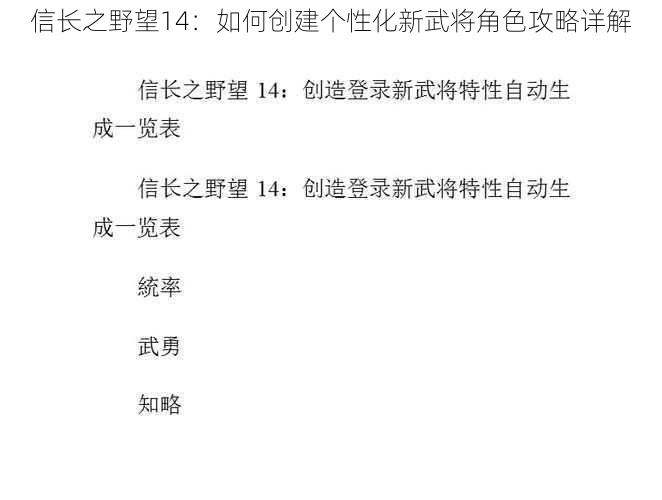 信长之野望14：如何创建个性化新武将角色攻略详解

信长之野望 14：创造登录新武将特性自动生成一览表

信长之野望 14：创造登录新武将特性自动生成一览表

統率

武勇

知略